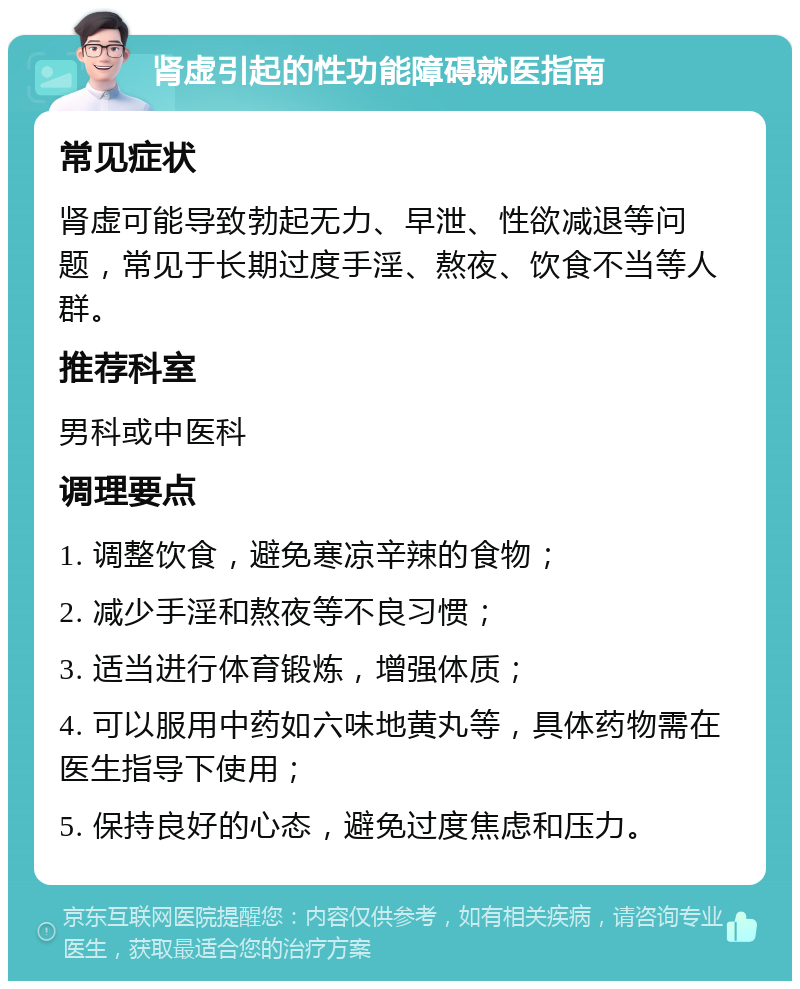 肾虚引起的性功能障碍就医指南

常见症状

肾虚可能导致勃起无力、早泄、性欲减退等问题，常见于长期过度手淫、熬夜、饮食不当等人群。

推荐科室

男科或中医科

调理要点

1. 调整饮食，避免寒凉辛辣的食物；

2. 减少手淫和熬夜等不良习惯；

3. 适当进行体育锻炼，增强体质；

4. 可以服用中药如六味地黄丸等，具体药物需在医生指导下使用；

5. 保持良好的心态，避免过度焦虑和压力。

京东互联网医院提醒您：内容仅供参考，如有相关疾病，请咨询专业医生，获取最适合您的治疗方案